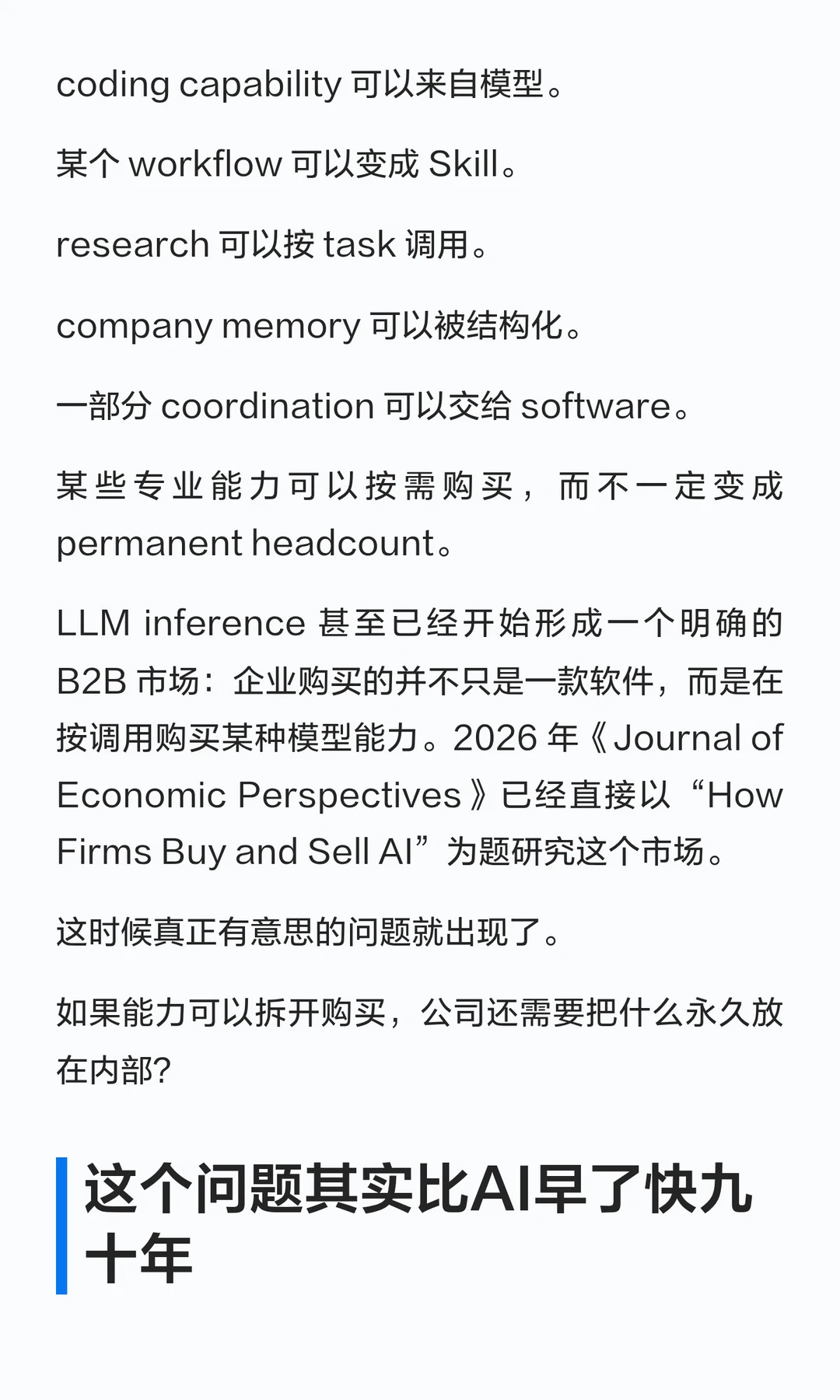 coding capability可以来自模型。

某个workflow可以变成Skill。

research可以按task调用。

company memory可以被结构化。

一部分coordination可以交给software。

某些专业能力可以按需购买，而不一定变成permanent headcount。

LLM inference甚至已经开始形成一个明确的B2B市场：企业购买的并不只是一款软件，而是在按调用购买某种模型能力。2026年《Journal of Economic Perspectives》已经直接以“How Firms Buy and Sell AI”为题研究这个市场。

这时候真正有意思的问题就出现了。

如果能力可以拆开购买，公司还需要把什么永久放在内部?

这个问题其实比AI早了快九十年